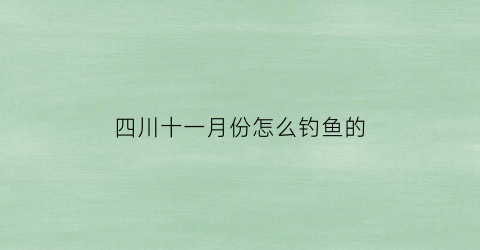 四川十一月份怎么钓鱼的